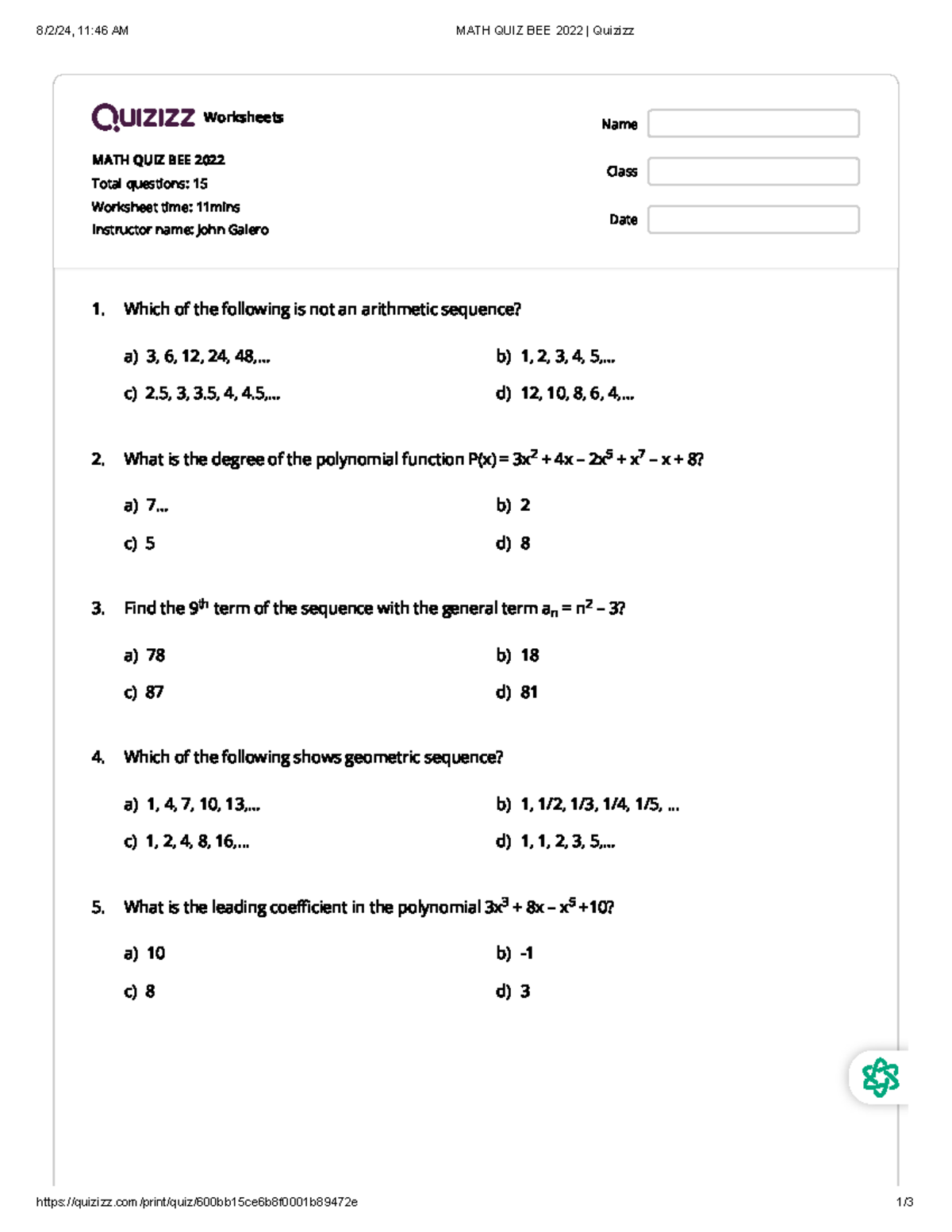 8/2/24, 11:46 AM

MATH QUIZ BEE 2022 | Quizizz

Quizizz Worksheets

MATH QUIZ BEE 2022
Total questions: 15
Worksheet time: 11mins
Instructor name: John Galero

Name

Class

Date

1. Which of the following is not an arithmetic sequence?

a) 3, 6, 12, 24, 48,...
b) 1, 2, 3, 4, 5,...
c) 2.5, 3, 3.5, 4, 4.5,...
d) 12, 10, 8, 6, 4,...

2. What is the degree of the polynomial function $P(x) = 3x^2 + 4x - 2x^5 + x^7 - x + 8$?

a) 7...
b) 2
c) 5
d) 8

3. Find the $9^{th}$ term of the sequence with the general term $a_n = n^2 - 3$?

a) 78
b) 18
c) 87
d) 81

4. Which of the following shows geometric sequence?

a) 1, 4, 7, 10, 13,...
b) 1, 1/2, 1/3, 1/4, 1/5, ...
c) 1, 2, 4, 8, 16,...
d) 1, 1, 2, 3, 5,...

5. What is the leading coefficient in the polynomial $3x^3 + 8x - x^5 + 10$?

a) 10
b) -1
c) 8
d) 3

https://quizizz.com/print/quiz/600bb15ce6b8f0001b89472e

1/3